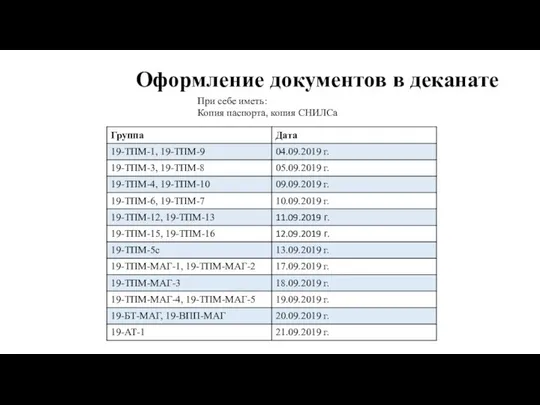 Оформление документов в деканате

При себе иметь:
Копия паспорта, копия СНИЛСа

| Группа | Дата |
|---|---|
| 19-ТПМ-1, 19-ТПМ-9 | 04.09.2019 г. |
| 19-ТПМ-3, 19-ТПМ-8 | 05.09.2019 г. |
| 19-ТПМ-4, 19-ТПМ-10 | 09.09.2019 г. |
| 19-ТПМ-6, 19-ТПМ-7 | 10.09.2019 г. |
| 19-ТПМ-12, 19-ТПМ-13 | 11.09.2019 г. |
| 19-ТПМ-15, 19-ТПМ-16 | 12.09.2019 г. |
| 19-ТПМ-5с | 13.09.2019 г. |
| 19-ТПМ-МАГ-1, 19-ТПМ-МАГ-2 | 17.09.2019 г. |
| 19-ТПМ-МАГ-3 | 18.09.2019 г. |
| 19-ТПМ-МАГ-4, 19-ТПМ-МАГ-5 | 19.09.2019 г. |
| 19-БТ-МАГ, 19-ВПП-МАГ | 20.09.2019 г. |
| 19-АТ-1 | 21.09.2019 г. |